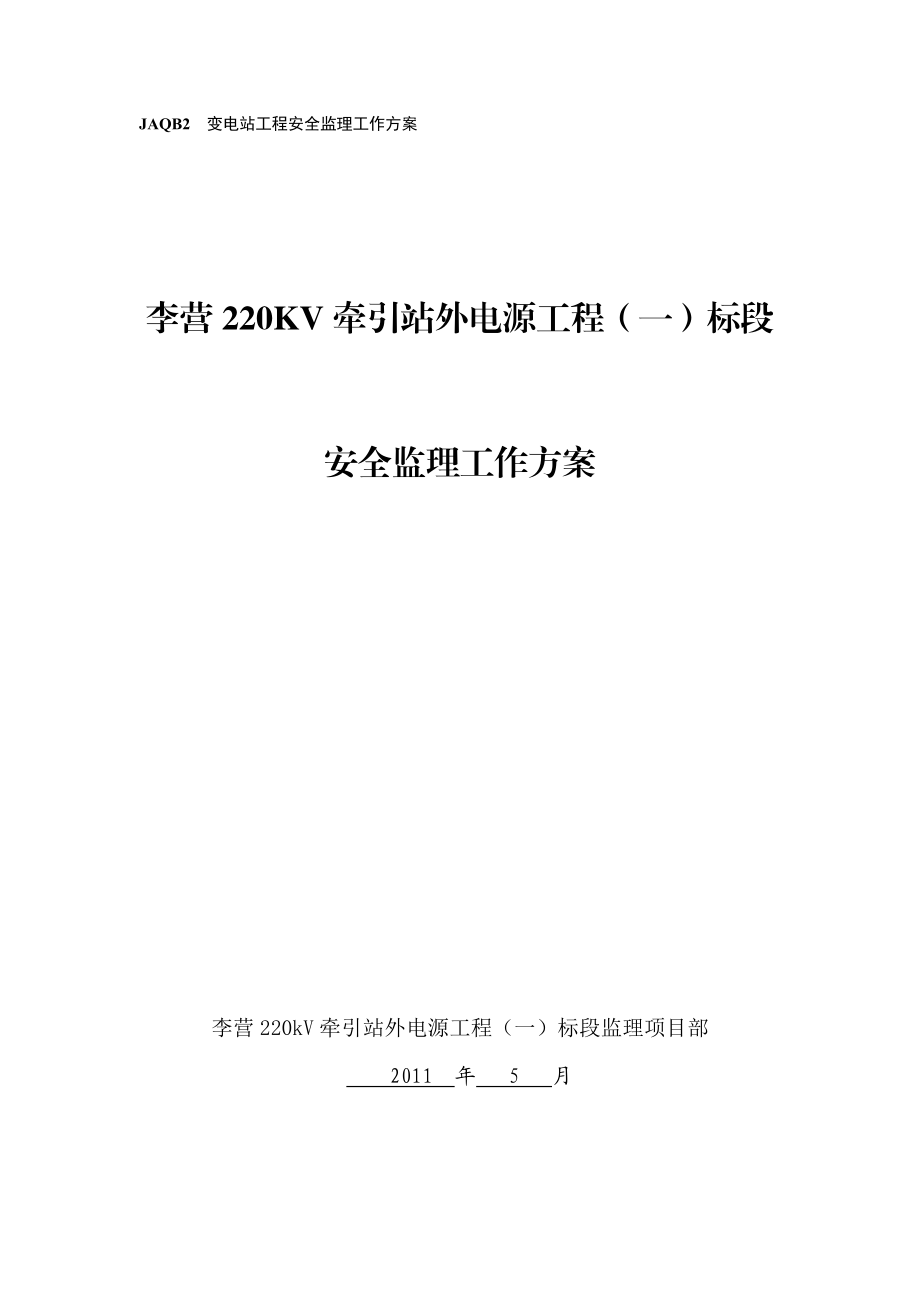 JAQB2 变电站工程安全监理工作方案

李营 220KV 牵引站外电源工程（一）标段

安全监理工作方案

李营 220kV 牵引站外电源工程（一）标段监理项目部

2011 年 5 月